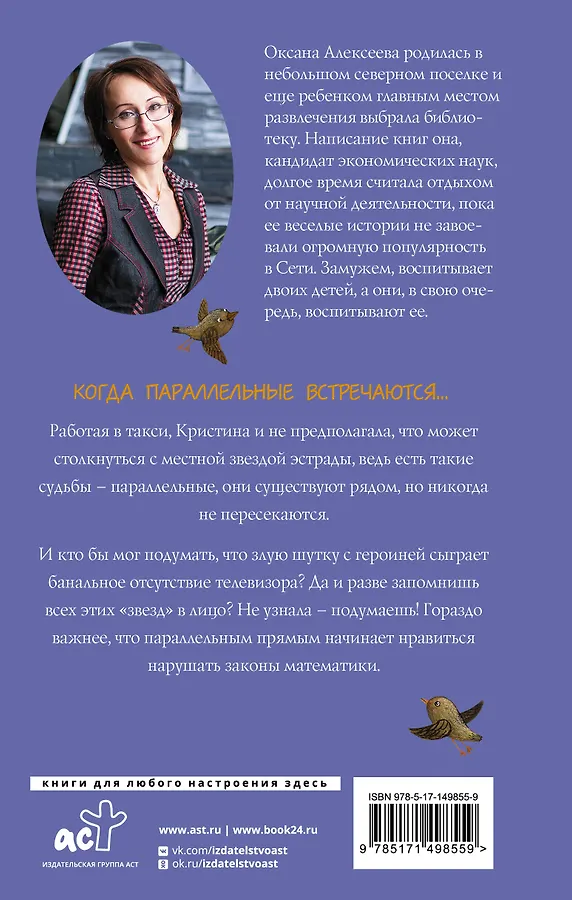 Оксана Алексеева родилась в небольшом северном поселке и еще ребенком главным местом развлечения выбрала библиотеку. Написание книг она, кандидат экономических наук, долгое время считала отдыхом от научной деятельности, пока ее веселые истории не завоевали огромную популярность в Сети. Замужем, воспитывает двоих детей, а они, в свою очередь, воспитывают ее.

КОГДА ПАРАЛЛЕЛЬНЫЕ ВСТРЕЧАЮТСЯ...

Работая в такси, Кристина и не предполагала, что может столкнуться с местной звездой эстрады, ведь есть такие судьбы – параллельные, они существуют рядом, но никогда не пересекаются.

И кто бы мог подумать, что злую шутку с героиней сыграет банальное отсутствие телевизора? Да и разве запомнишь всех этих «звезд» в лицо? Не узнала – подумаешь! Гораздо важнее, что параллельным прямым начинает нравиться нарушать законы математики.

книги для любого настроения здесь

аст
ИЗДАТЕЛЬСКАЯ ГРУППА АСТ

www.ast.ru | www.book24.ru
vk.com/izdatelstvoast
ok.ru/izdatelstvoast

ISBN 978-5-17-149855-9

9 785171 498559 >